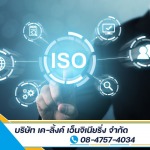 ISO

บริษัท เค-ลิ้งค์ เอ็นจิเนียริ่ง จำกัด

08-4757-4034